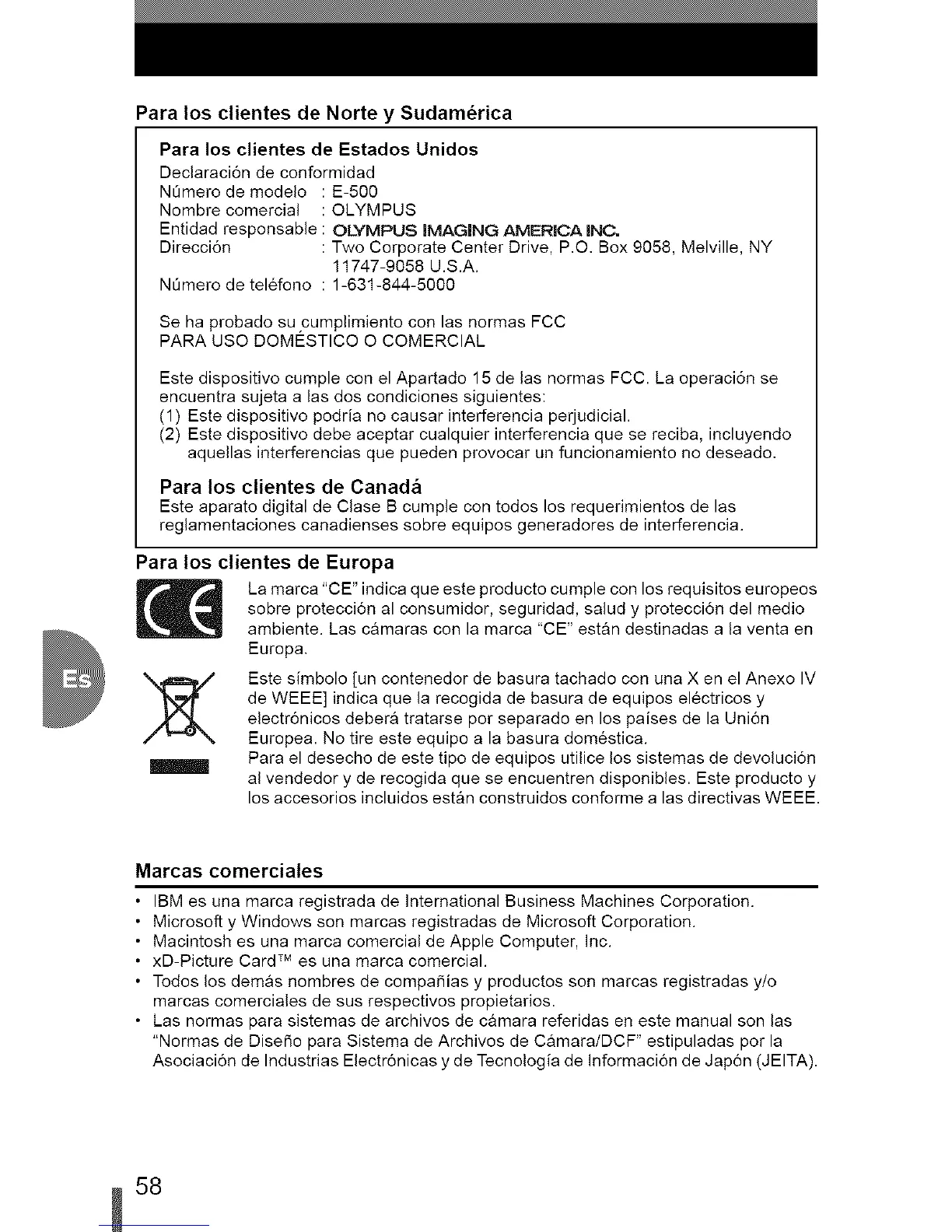 Para los clientes de Norte y Sudamérica

Para los clientes de Estados Unidos
Declaración de conformidad
Número de modelo : E-500
Nombre comercial : OLYMPUS
Entidad responsable : OLYMPUS IMAGING AMERICA INC.
Dirección : Two Corporate Center Drive, P.O. Box 9058, Melville, NY 11747-9058 U.S.A.
Número de teléfono : 1-631-844-5000

Se ha probado su cumplimiento con las normas FCC
PARA USO DOMÉSTICO O COMERCIAL

Este dispositivo cumple con el Apartado 15 de las normas FCC. La operación se encuentra sujeta a las dos condiciones siguientes:
(1) Este dispositivo podría no causar interferencia perjudicial.
(2) Este dispositivo debe aceptar cualquier interferencia que se reciba, incluyendo aquellas interferencias que pueden provocar un funcionamiento no deseado.

Para los clientes de Canadá
Este aparato digital de Clase B cumple con todos los requerimientos de las reglamentaciones canadienses sobre equipos generadores de interferencia.

Para los clientes de Europa

CE

La marca "CE" indica que este producto cumple con los requisitos europeos sobre protección al consumidor, seguridad, salud y protección del medio ambiente. Las cámaras con la marca "CE" están destinadas a la venta en Europa.

Es

Este símbolo [un contenedor de basura tachado con una X en el Anexo IV de WEEE] indica que la recogida de basura de equipos eléctricos y electrónicos deberá tratarse por separado en los países de la Unión Europea. No tire este equipo a la basura doméstica.
Para el desecho de este tipo de equipos utilice los sistemas de devolución al vendedor y de recogida que se encuentren disponibles. Este producto y los accesorios incluidos están construidos conforme a las directivas WEEE.

Marcas comerciales
• IBM es una marca registrada de International Business Machines Corporation.
• Microsoft y Windows son marcas registradas de Microsoft Corporation.
• Macintosh es una marca comercial de Apple Computer, Inc.
• xD-Picture Card™ es una marca comercial.
• Todos los demás nombres de compañías y productos son marcas registradas y/o marcas comerciales de sus respectivos propietarios.
• Las normas para sistemas de archivos de cámara referidas en este manual son las "Normas de Diseño para Sistema de Archivos de Cámara/DCF" estipuladas por la Asociación de Industrias Electrónicas y de Tecnología de Información de Japón (JEITA).

58